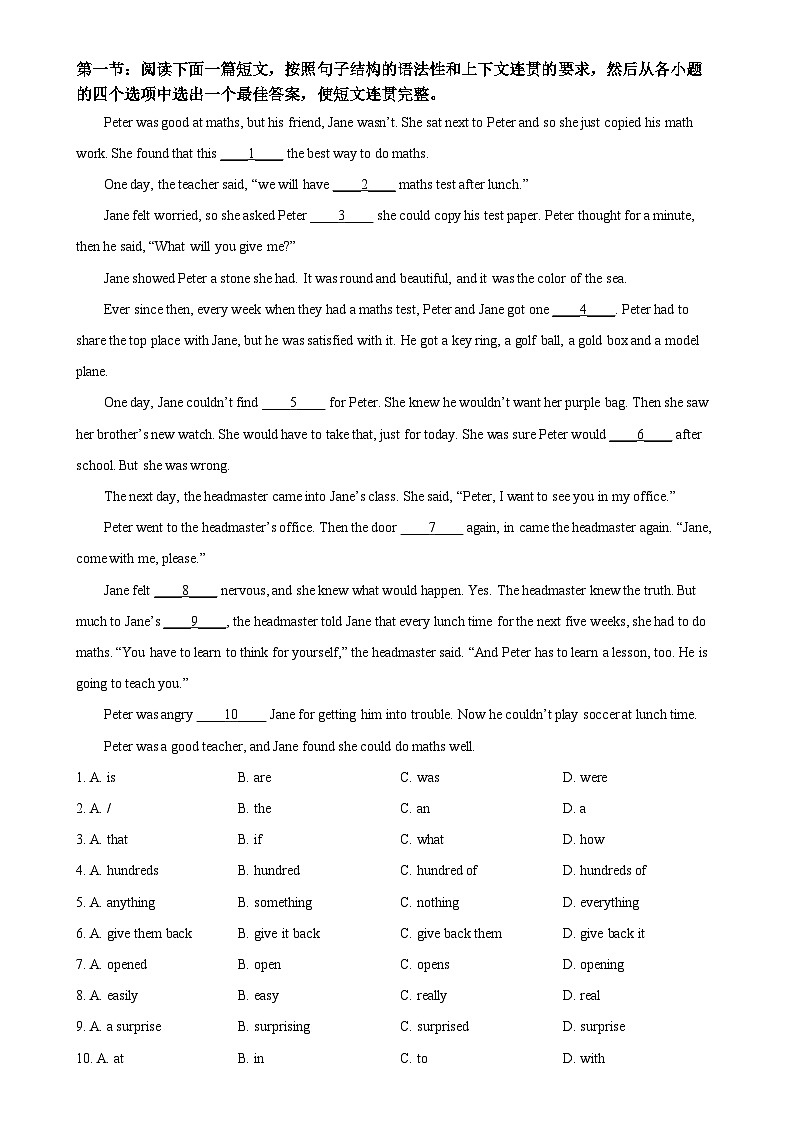 第一节：阅读下面一篇短文，按照句子结构的语法性和上下文连贯的要求，然后从各小题的四个选项中选出一个最佳答案，使短文连贯完整。

Peter was good at maths, but his friend, Jane wasn't. She sat next to Peter and so she just copied his math work. She found that this ____1____ the best way to do maths.

One day, the teacher said, "we will have ____2____ maths test after lunch."

Jane felt worried, so she asked Peter ____3____ she could copy his test paper. Peter thought for a minute, then he said, "What will you give me?"

Jane showed Peter a stone she had. It was round and beautiful, and it was the color of the sea.

Ever since then, every week when they had a maths test, Peter and Jane got one ____4____. Peter had to share the top place with Jane, but he was satisfied with it. He got a key ring, a golf ball, a gold box and a model plane.

One day, Jane couldn't find ____5____ for Peter. She knew he wouldn't want her purple bag. Then she saw her brother's new watch. She would have to take that, just for today. She was sure Peter would ____6____ after school. But she was wrong.

The next day, the headmaster came into Jane's class. She said, "Peter, I want to see you in my office."

Peter went to the headmaster's office. Then the door ____7____ again, in came the headmaster again. "Jane, come with me, please."

Jane felt ____8____ nervous, and she knew what would happen. Yes. The headmaster knew the truth. But much to Jane's ____9____, the headmaster told Jane that every lunch time for the next five weeks, she had to do maths. "You have to learn to think for yourself," the headmaster said. "And Peter has to learn a lesson, too. He is going to teach you."

Peter was angry ____10____ Jane for getting him into trouble. Now he couldn't play soccer at lunch time.

Peter was a good teacher, and Jane found she could do maths well.

1. A. is B. are C. was D. were
2. A. / B. the C. an D. a
3. A. that B. if C. what D. how
4. A. hundreds B. hundred C. hundred of D. hundreds of
5. A. anything B. something C. nothing D. everything
6. A. give them back B. give it back C. give back them D. give back it
7. A. opened B. open C. opens D. opening
8. A. easily B. easy C. really D. real
9. A. a surprise B. surprising C. surprised D. surprise
10. A. at B. in C. to D. with